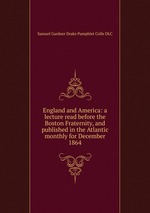 Samuel Gardner Drake Pamphlet Colle DLC

England and America: a lecture read before the Boston Fraternity, and published in the Atlantic monthly for December 1864